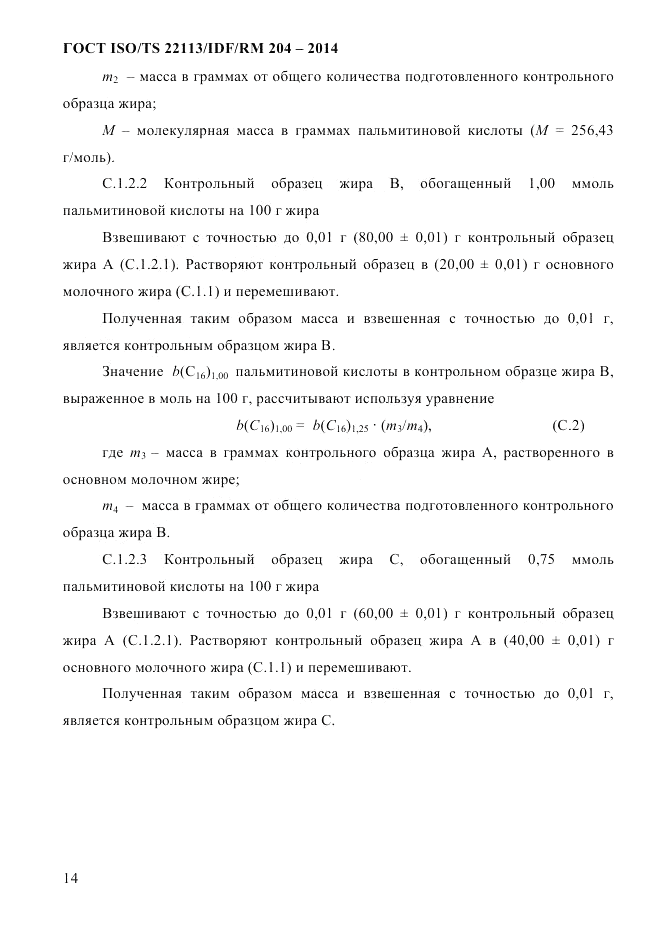 ГОСТ ISO/TS 22113/IDF/RM 204 – 2014

$m_2$ – масса в граммах от общего количества подготовленного контрольного образца жира;

$M$ – молекулярная масса в граммах пальмитиновой кислоты ($M$ = 256,43 г/моль).

С.1.2.2 Контрольный образец жира В, обогащенный 1,00 ммоль пальмитиновой кислоты на 100 г жира

Взвешивают с точностью до 0,01 г (80,00 ± 0,01) г контрольный образец жира А (С.1.2.1). Растворяют контрольный образец в (20,00 ± 0,01) г основного молочного жира (С.1.1) и перемешивают.

Полученная таким образом масса и взвешенная с точностью до 0,01 г, является контрольным образцом жира В.

Значение $b(C_{16})_{1,00}$ пальмитиновой кислоты в контрольном образце жира В, выраженное в моль на 100 г, рассчитывают используя уравнение

$b(C_{16})_{1,00} = b(C_{16})_{1,25} \cdot (m_3/m_4)$, (С.2)

где $m_3$ – масса в граммах контрольного образца жира А, растворенного в основном молочном жире;

$m_4$ – масса в граммах от общего количества подготовленного контрольного образца жира В.

С.1.2.3 Контрольный образец жира С, обогащенный 0,75 ммоль пальмитиновой кислоты на 100 г жира

Взвешивают с точностью до 0,01 г (60,00 ± 0,01) г контрольный образец жира А (С.1.2.1). Растворяют контрольный образец жира А в (40,00 ± 0,01) г основного молочного жира (С.1.1) и перемешивают.

Полученная таким образом масса и взвешенная с точностью до 0,01 г, является контрольным образцом жира С.

14